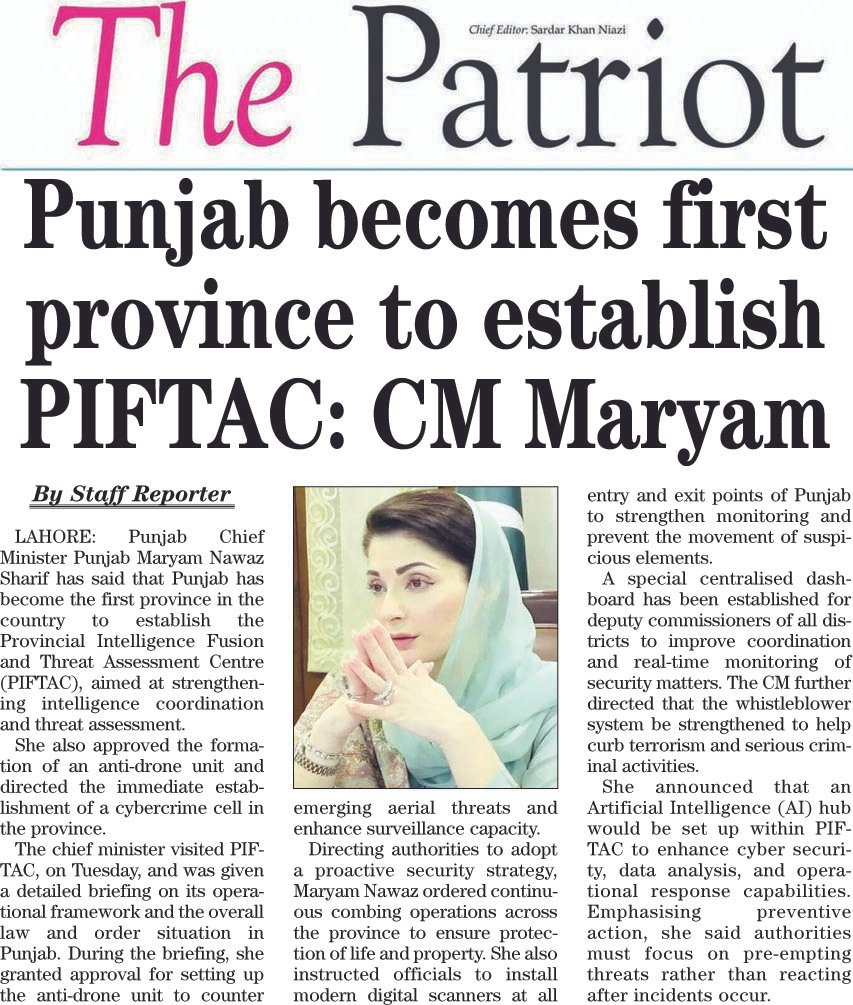 The Patriot

Chief Editor: Sardar Khan Niazi

Punjab becomes first province to establish PIFTAC: CM Maryam

By Staff Reporter

LAHORE: Punjab Chief Minister Punjab Maryam Nawaz Sharif has said that Punjab has become the first province in the country to establish the Provincial Intelligence Fusion and Threat Assessment Centre (PIFTAC), aimed at strengthening intelligence coordination and threat assessment.

She also approved the formation of an anti-drone unit and directed the immediate establishment of a cybercrime cell in the province.

The chief minister visited PIFTAC, on Tuesday, and was given a detailed briefing on its operational framework and the overall law and order situation in Punjab. During the briefing, she granted approval for setting up the anti-drone unit to counter emerging aerial threats and enhance surveillance capacity.

Directing authorities to adopt a proactive security strategy, Maryam Nawaz ordered continuous combing operations across the province to ensure protection of life and property. She also instructed officials to install modern digital scanners at all entry and exit points of Punjab to strengthen monitoring and prevent the movement of suspicious elements.

A special centralised dashboard has been established for deputy commissioners of all districts to improve coordination and real-time monitoring of security matters. The CM further directed that the whistleblower system be strengthened to help curb terrorism and serious criminal activities.

She announced that an Artificial Intelligence (AI) hub would be set up within PIFTAC to enhance cyber security, data analysis, and operational response capabilities. Emphasising preventive action, she said authorities must focus on pre-empting threats rather than reacting after incidents occur.